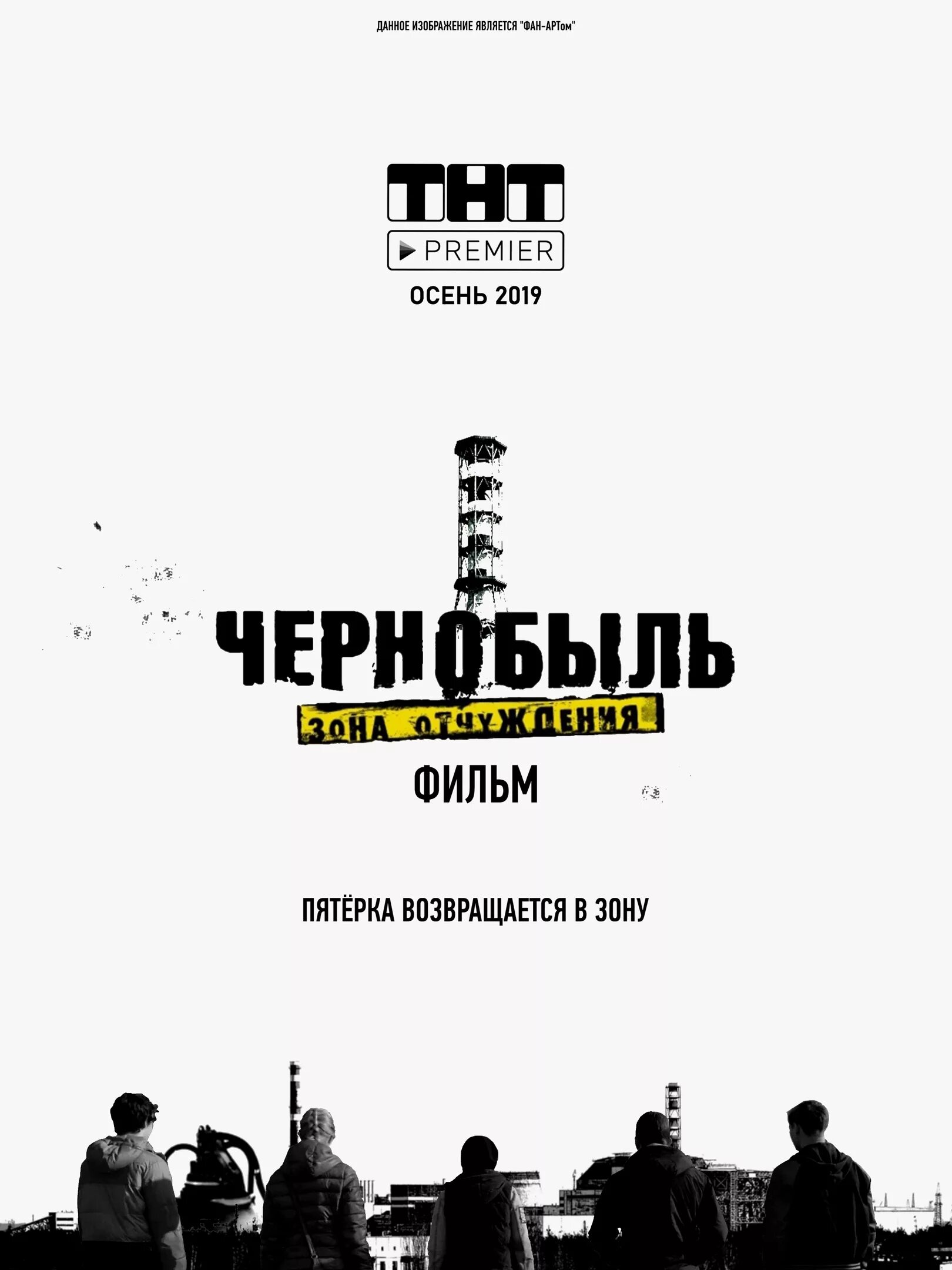 ДАННОЕ ИЗОБРАЖЕНИЕ ЯВЛЯЕТСЯ "ФАН-АРТом"

ТНТ
PREMIER
ОСЕНЬ 2019

ЧЕРНОБЫЛЬ
ЗОНА ОТЧУЖДЕНИЯ
ФИЛЬМ

ПЯТЁРКА ВОЗВРАЩАЕТСЯ В ЗОНУ